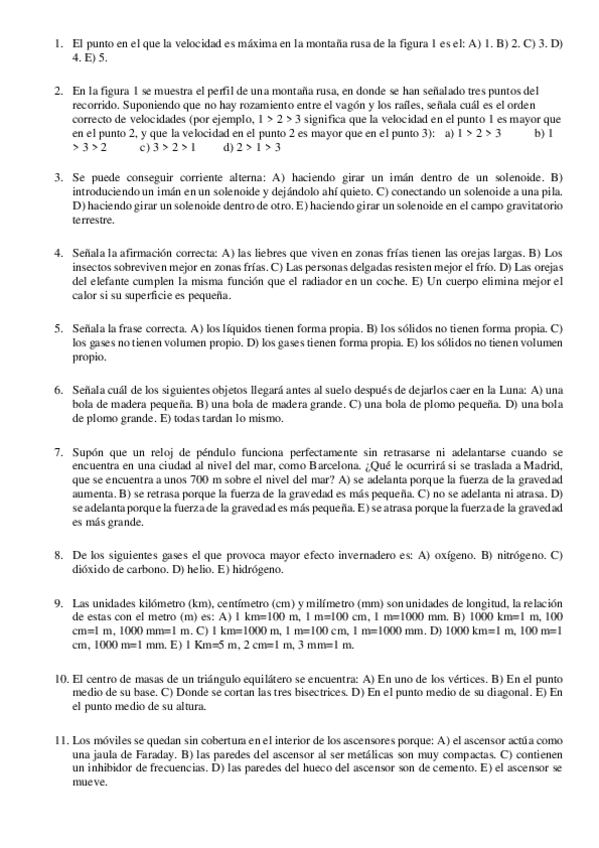 1. El punto en el que la velocidad es máxima en la montaña rusa de la figura 1 es el: A) 1. B) 2. C) 3. D) 4. E) 5.

2. En la figura 1 se muestra el perfil de una montaña rusa, en donde se han señalado tres puntos del recorrido. Suponiendo que no hay rozamiento entre el vagón y los raíles, señala cuál es el orden correcto de velocidades (por ejemplo, 1 > 2 > 3 significa que la velocidad en el punto 1 es mayor que en el punto 2, y que la velocidad en el punto 2 es mayor que en el punto 3): a) 1 > 2 > 3 b) 1 > 3 > 2 c) 3 > 2 > 1 d) 2 > 1 > 3

3. Se puede conseguir corriente alterna: A) haciendo girar un imán dentro de un solenoide. B) introduciendo un imán en un solenoide y dejándolo ahí quieto. C) conectando un solenoide a una pila. D) haciendo girar un solenoide dentro de otro. E) haciendo girar un solenoide en el campo gravitatorio terrestre.

4. Señala la afirmación correcta: A) las liebres que viven en zonas frías tienen las orejas largas. B) Los insectos sobreviven mejor en zonas frías. C) Las personas delgadas resisten mejor el frío. D) Las orejas del elefante cumplen la misma función que el radiador en un coche. E) Un cuerpo elimina mejor el calor si su superficie es pequeña.

5. Señala la frase correcta. A) los líquidos tienen forma propia. B) los sólidos no tienen forma propia. C) los gases no tienen volumen propio. D) los gases tienen forma propia. E) los sólidos no tienen volumen propio.

6. Señala cuál de los siguientes objetos llegará antes al suelo después de dejarlos caer en la Luna: A) una bola de madera pequeña. B) una bola de madera grande. C) una bola de plomo pequeña. D) una bola de plomo grande. E) todas tardan lo mismo.

7. Supón que un reloj de péndulo funciona perfectamente sin retrasarse ni adelantarse cuando se encuentra en una ciudad al nivel del mar, como Barcelona. ¿Qué le ocurrirá si se traslada a Madrid, que se encuentra a unos 700 m sobre el nivel del mar? A) se adelanta porque la fuerza de la gravedad aumenta. B) se retrasa porque la fuerza de la gravedad es más pequeña. C) no se adelanta ni atrasa. D) se adelanta porque la fuerza de la gravedad es más pequeña. E) se atrasa porque la fuerza de la gravedad es más grande.

8. De los siguientes gases el que provoca mayor efecto invernadero es: A) oxígeno. B) nitrógeno. C) dióxido de carbono. D) helio. E) hidrógeno.

9. Las unidades kilómetro (km), centímetro (cm) y milímetro (mm) son unidades de longitud, la relación de estas con el metro (m) es: A) 1 km=100 m, 1 m=100 cm, 1 m=1000 mm. B) 1000 km=1 m, 100 cm=1 m, 1000 mm=1 m. C) 1 km=1000 m, 1 m=100 cm, 1 m=1000 mm. D) 1000 km=1 m, 100 m=1 cm, 1000 m=1 mm. E) 1 Km=5 m, 2 cm=1 m, 3 mm=1 m.

10. El centro de masas de un triángulo equilátero se encuentra: A) En uno de los vértices. B) En el punto medio de su base. C) Donde se cortan las tres bisectrices. D) En el punto medio de su diagonal. E) En el punto medio de su altura.

11. Los móviles se quedan sin cobertura en el interior de los ascensores porque: A) el ascensor actúa como una jaula de Faraday. B) las paredes del ascensor al ser metálicas son muy compactas. C) contienen un inhibidor de frecuencias. D) las paredes del hueco del ascensor son de cemento. E) el ascensor se mueve.